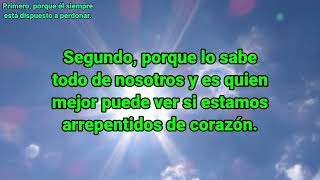 Primero, porque él siempre está dispuesto a perdonar.

Segundo, porque lo sabe todo de nosotros y es quien mejor puede ver si estamos arrepentidos de corazón.